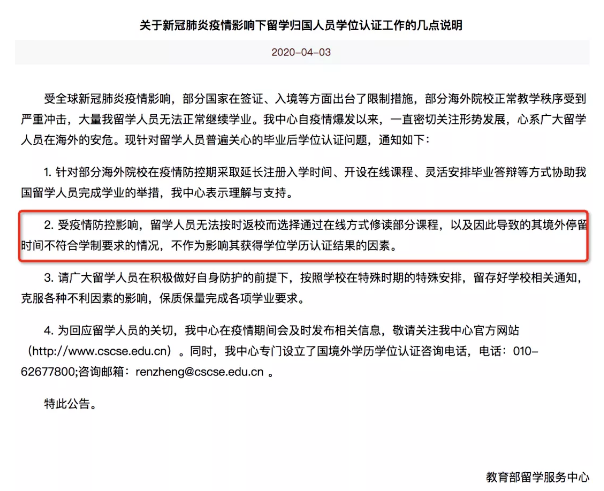 关于新冠肺炎疫情影响下留学归国人员学位认证工作的几点说明

2020-04-03

受全球新冠肺炎疫情影响，部分国家在签证、入境等方面出台了限制措施，部分海外院校正常教学秩序受到严重冲击，大量我留学人员无法正常继续学业。我中心自疫情爆发以来，一直密切关注形势发展，心系广大留学人员在海外的安危。现针对留学人员普遍关心的毕业后学位认证问题，通知如下：

1. 针对部分海外院校在疫情防控期采取延长注册入学时间、开设在线课程、灵活安排毕业答辩等方式协助我国留学人员完成学业的举措，我中心表示理解与支持。

2. 受疫情防控影响，留学人员无法按时返校而选择通过在线方式修读部分课程，以及因此导致的其境外停留时间不符合学制要求的情况，不作为影响其获得学位学历认证结果的因素。

3. 请广大留学人员在积极做好自身防护的前提下，按照学校在特殊时期的特殊安排，留存好学校相关通知，克服各种不利因素的影响，保质保量完成各项学业要求。

4. 为回应留学人员的关切，我中心在疫情期间会及时发布相关信息，敬请关注我中心官方网站（http://www.cscse.edu.cn）。同时，我中心专门设立了国境外学历学位认证咨询电话，电话：010-62677800;咨询邮箱：renzheng@cscse.edu.cn 。

特此公告。

教育部留学服务中心